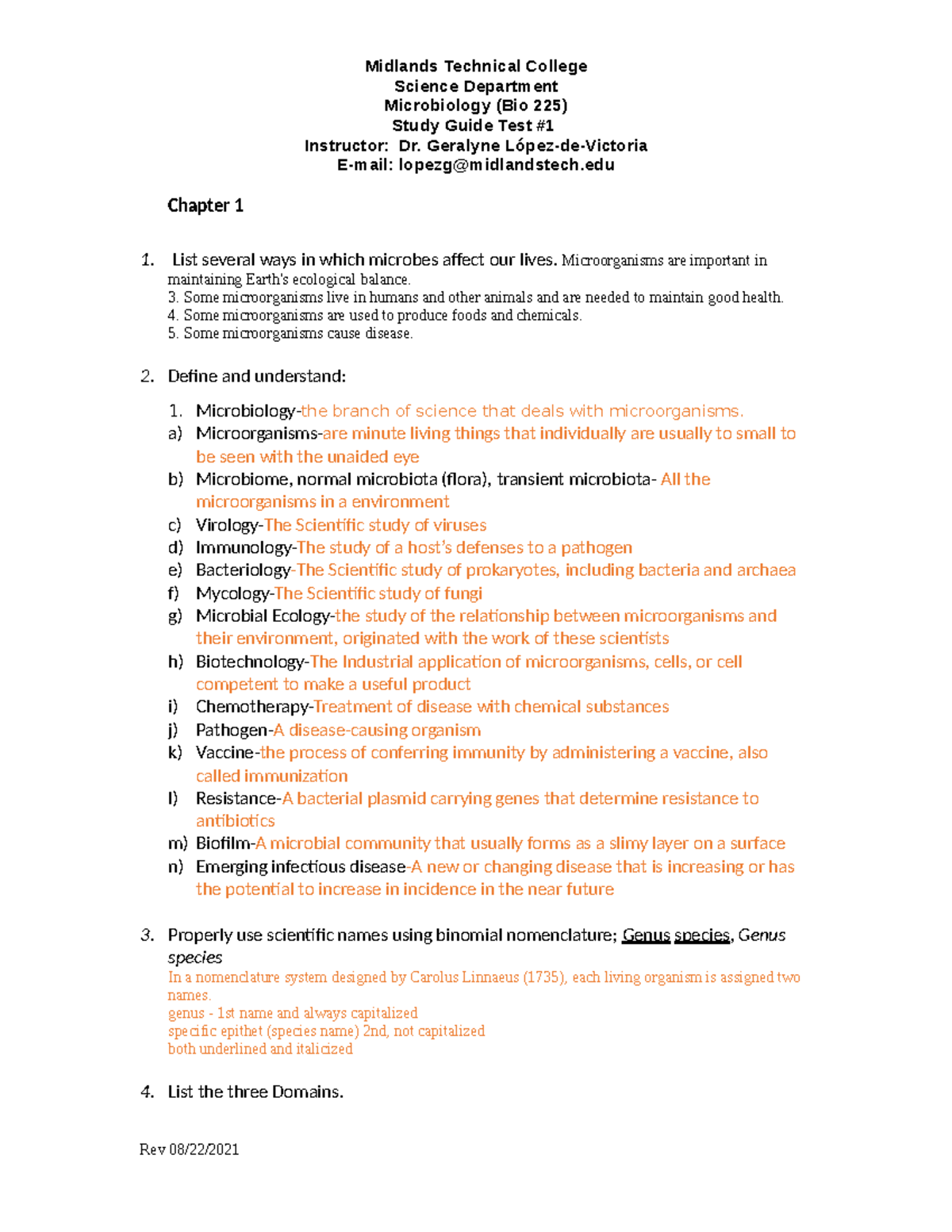 Midlands Technical College
Science Department
Microbiology (Bio 225)
Study Guide Test #1
Instructor: Dr. Geralyne López-de-Victoria
E-mail: lopezg@midlandstech.edu

Chapter 1

1. List several ways in which microbes affect our lives. Microorganisms are important in maintaining Earth's ecological balance.
3. Some microorganisms live in humans and other animals and are needed to maintain good health.
4. Some microorganisms are used to produce foods and chemicals.
5. Some microorganisms cause disease.

2. Define and understand:

1. Microbiology-the branch of science that deals with microorganisms.
a) Microorganisms-are minute living things that individually are usually to small to be seen with the unaided eye
b) Microbiome, normal microbiota (flora), transient microbiota- All the microorganisms in a environment
c) Virology-The Scientific study of viruses
d) Immunology-The study of a host's defenses to a pathogen
e) Bacteriology-The Scientific study of prokaryotes, including bacteria and archaea
f) Mycology-The Scientific study of fungi
g) Microbial Ecology-the study of the relationship between microorganisms and their environment, originated with the work of these scientists
h) Biotechnology-The Industrial application of microorganisms, cells, or cell competent to make a useful product
i) Chemotherapy-Treatment of disease with chemical substances
j) Pathogen-A disease-causing organism
k) Vaccine-the process of conferring immunity by administering a vaccine, also called immunization
l) Resistance-A bacterial plasmid carrying genes that determine resistance to antibiotics
m) Biofilm-A microbial community that usually forms as a slimy layer on a surface
n) Emerging infectious disease-A new or changing disease that is increasing or has the potential to increase in incidence in the near future

3. Properly use scientific names using binomial nomenclature; Genus species, Genus species
In a nomenclature system designed by Carolus Linnaeus (1735), each living organism is assigned two names.
genus - 1st name and always capitalized
specific epithet (species name) 2nd, not capitalized
both underlined and italicized

4. List the three Domains.

Rev 08/22/2021